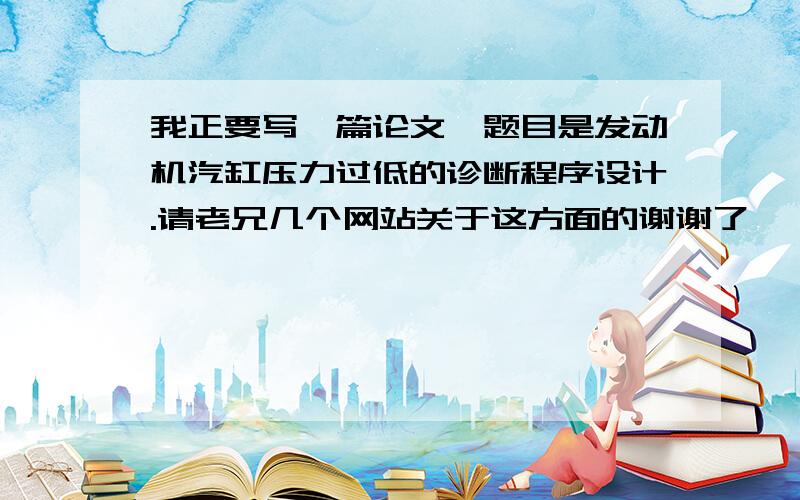 我正要写一篇论文,题目是发动机汽缸压力过低的诊断程序设计.请老兄几个网站关于这方面的谢谢了